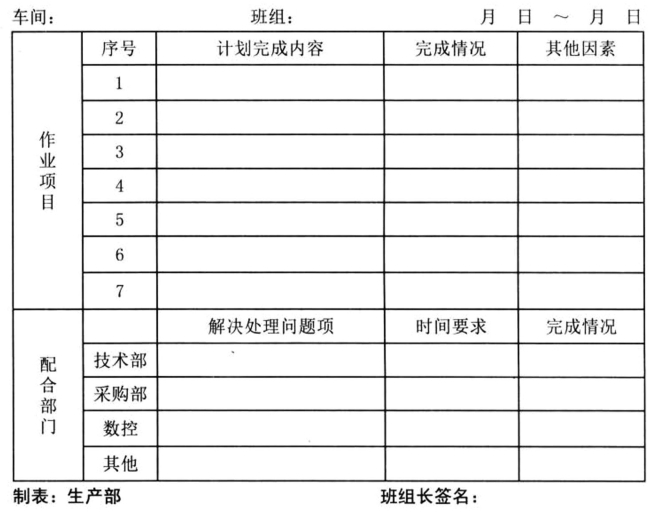 车间：　　　　　　班组：　　　　　　月　日　～　月　日

| | 序号 | 计划完成内容 | 完成情况 | 其他因素 |
|---|---|---|---|---|
| 作业项目 | 1 | | | |
| | 2 | | | |
| | 3 | | | |
| | 4 | | | |
| | 5 | | | |
| | 6 | | | |
| | 7 | | | |
| 配合部门 | | 解决处理问题项 | 时间要求 | 完成情况 |
| | 技术部 | | | |
| | 采购部 | | | |
| | 数控 | | | |
| | 其他 | | | |

制表：生产部　　　　　　班组长签名：